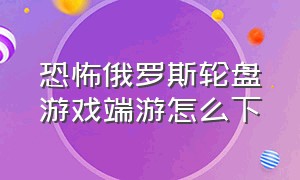 恐怖俄罗斯轮盘游戏端游怎么下